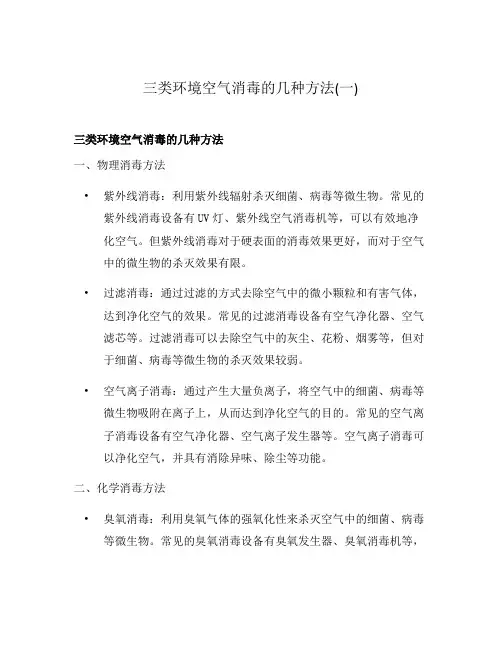 三类环境空气消毒的几种方法(一)

三类环境空气消毒的几种方法

一、物理消毒方法

• 紫外线消毒：利用紫外线辐射杀灭细菌、病毒等微生物。常见的紫外线消毒设备有UV灯、紫外线空气消毒机等，可以有效地净化空气。但紫外线消毒对于硬表面的消毒效果更好，而对于空气中的微生物的杀灭效果有限。

• 过滤消毒：通过过滤的方式去除空气中的微小颗粒和有害气体，达到净化空气的效果。常见的过滤消毒设备有空气净化器、空气滤芯等。过滤消毒可以去除空气中的灰尘、花粉、烟雾等，但对于细菌、病毒等微生物的杀灭效果较弱。

• 空气离子消毒：通过产生大量负离子，将空气中的细菌、病毒等微生物吸附在离子上，从而达到净化空气的目的。常见的空气离子消毒设备有空气净化器、空气离子发生器等。空气离子消毒可以净化空气，并具有消除异味、除尘等功能。

二、化学消毒方法

• 臭氧消毒：利用臭氧气体的强氧化性来杀灭空气中的细菌、病毒等微生物。常见的臭氧消毒设备有臭氧发生器、臭氧消毒机等，